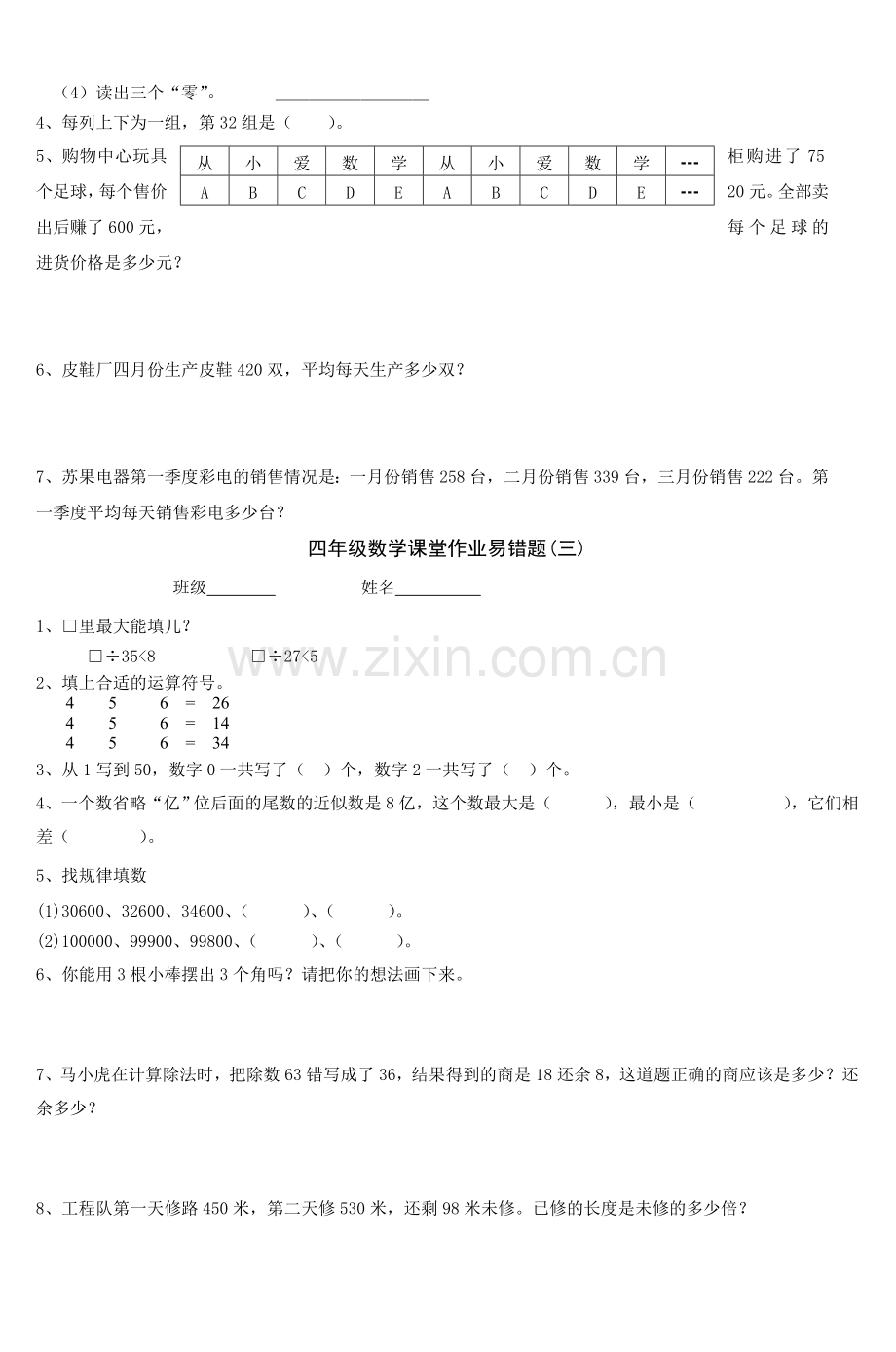 （4）读出三个“零”。 ___________________

4、每列上下为一组，第 32 组是（　　）。

| 从 | 小 | 爱 | 数 | 学 | 从 | 小 | 爱 | 数 | 学 | --- |
|---|---|---|---|---|---|---|---|---|---|---|
| A | B | C | D | E | A | B | C | D | E | --- |

5、购物中心玩具柜购进了 75 个足球，每个售价 20 元。全部卖出后赚了 600 元，每个足球的进货价格是多少元？

6、皮鞋厂四月份生产皮鞋 420 双，平均每天生产多少双？

7、苏果电器第一季度彩电的销售情况是：一月份销售 258 台，二月份销售 339 台，三月份销售 222 台。第一季度平均每天销售彩电多少台？

四年级数学课堂作业易错题(三)

班级________ 姓名__________

1、□里最大能填几？

□÷35<8 □÷27<5

www.zixin.com.cn

2、填上合适的运算符号。

4 5 6 = 26
4 5 6 = 14
4 5 6 = 34

3、从 1 写到 50，数字 0 一共写了（　）个，数字 2 一共写了（　）个。

4、一个数省略“亿”位后面的尾数的近似数是 8 亿，这个数最大是（　　　），最小是（　　　　），它们相差（　　　）。

5、找规律填数

(1)30600、32600、34600、（　　　）、（　　　）。

(2)100000、99900、99800、（　　　）、（　　　）。

6、你能用 3 根小棒摆出 3 个角吗？请把你的想法画下来。

7、马小虎在计算除法时，把除数 63 错写成了 36，结果得到的商是 18 还余 8，这道题正确的商应该是多少？还余多少？

8、工程队第一天修路 450 米，第二天修 530 米，还剩 98 米未修。已修的长度是未修的多少倍？